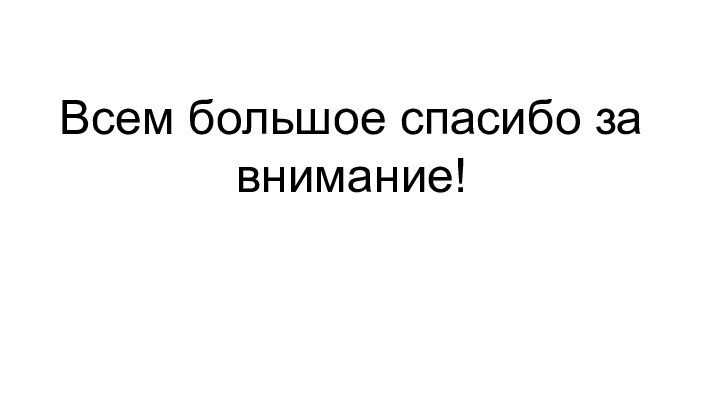 Всем большое спасибо за внимание!